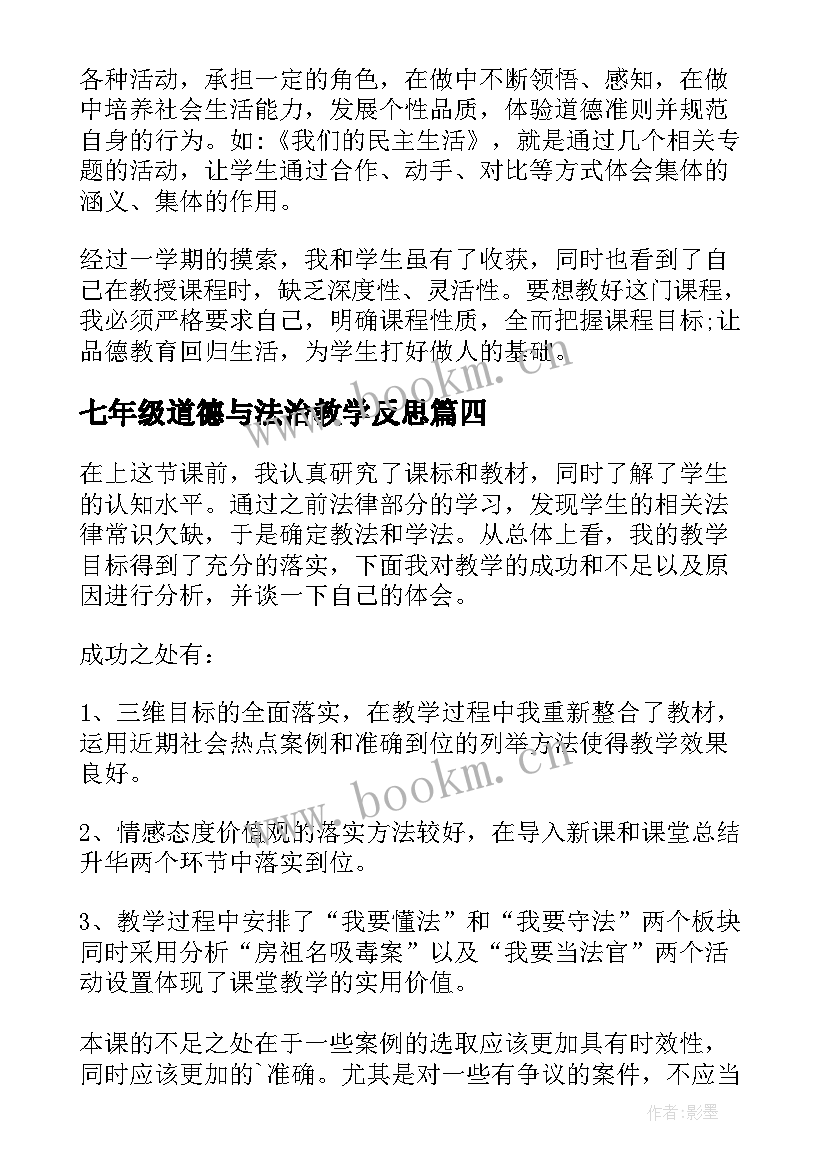 各种活动，承担一定的角色，在做中不断领悟、感知，在做中培养社会生活能力，发展个性品质，体验道德准则并规范自身的行为。如:《我们的民主生活》，就是通过几个相关专题的活动，让学生通过合作、动手、对比等方式体会集体的涵义、集体的作用。

经过一学期的摸索，我和学生虽有了收获，同时也看到了自己在教授课程时，缺乏深度性、灵活性。要想教好这门课程，我必须严格要求自己，明确课程性质，全而把握课程目标;让品德教育回归生活，为学生打好做人的基础。

www.bookm.cn

七年级道德与法治教学反思篇四

在上这节课前，我认真研究了课标和教材，同时了解了学生的认知水平。通过之前法律部分的学习，发现学生的相关法律常识欠缺，于是确定教法和学法。从总体上看，我的教学目标得到了充分的落实，下面我对教学的成功和不足以及原因进行分析，并谈一下自己的体会。

成功之处有：

1、三维目标的全面落实，在教学过程中我重新整合了教材，运用近期社会热点案例和准确到位的列举方法使得教学效果良好。

www.bookm.cn

2、情感态度价值观的落实方法较好，在导入新课和课堂总结升华两个环节中落实到位。

3、教学过程中安排了“我要懂法”和“我要守法”两个板块同时采用分析“房祖名吸毒案”以及“我要当法官”两个活动设置体现了课堂教学的实用价值。

本课的不足之处在于一些案例的选取应该更加具有时效性，同时应该更加的`准确。尤其是对一些有争议的案件，不应当

作者:影墨